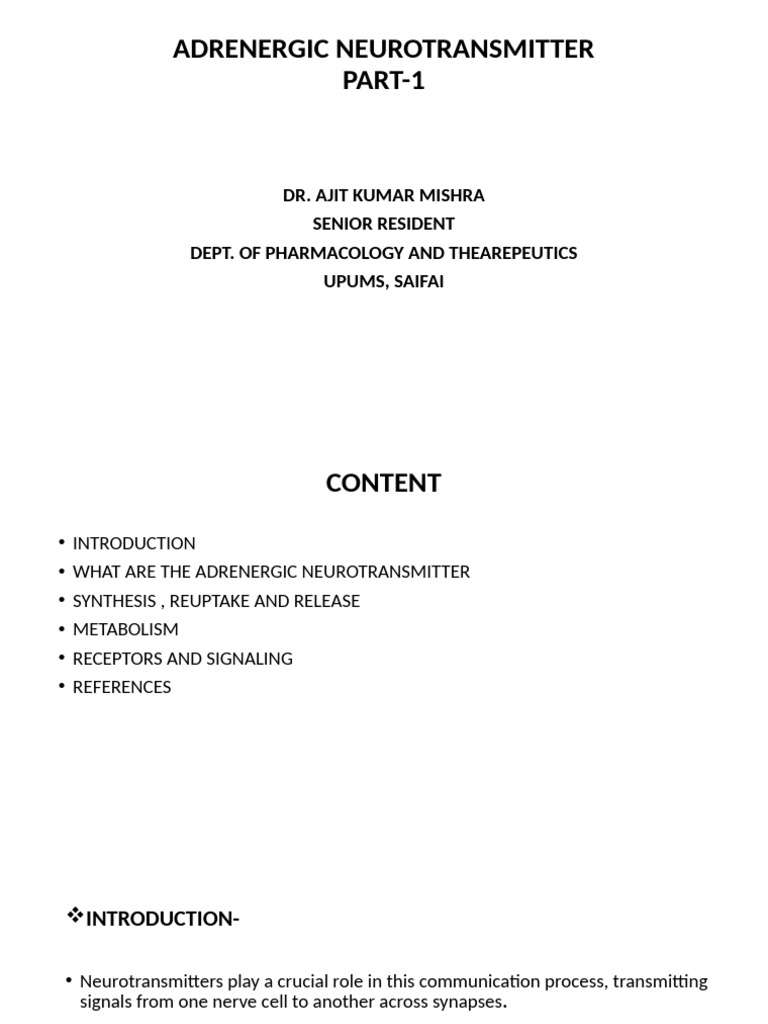 ADRENERGIC NEUROTRANSMITTER
PART-1

DR. AJIT KUMAR MISHRA
SENIOR RESIDENT
DEPT. OF PHARMACOLOGY AND THEAREPEUTICS
UPUMS, SAIFAI

CONTENT

• INTRODUCTION
• WHAT ARE THE ADRENERGIC NEUROTRANSMITTER
• SYNTHESIS , REUPTAKE AND RELEASE
• METABOLISM
• RECEPTORS AND SIGNALING
• REFERENCES

❖INTRODUCTION-

• Neurotransmitters play a crucial role in this communication process, transmitting signals from one nerve cell to another across synapses.